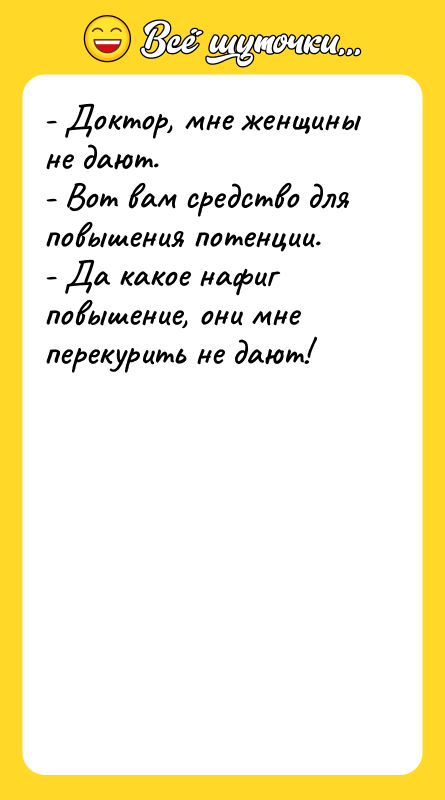 Всё шуточки...

- Доктор, мне женщины не дают.
- Вот вам средство для повышения потенции.
- Да какое нафиг повышение, они мне перекурить не дают!